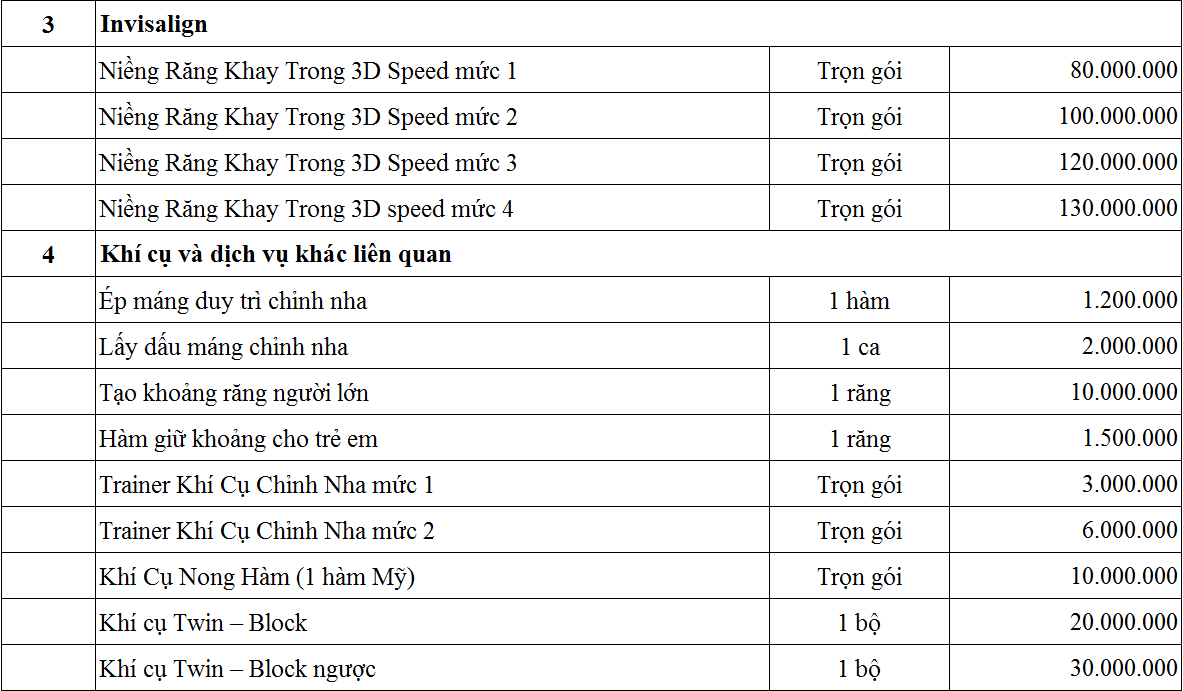 | 3 | Invisalign | | |
|---|---|---|---|
| | Niềng Răng Khay Trong 3D Speed mức 1 | Trọn gói | 80.000.000 |
| | Niềng Răng Khay Trong 3D Speed mức 2 | Trọn gói | 100.000.000 |
| | Niềng Răng Khay Trong 3D Speed mức 3 | Trọn gói | 120.000.000 |
| | Niềng Răng Khay Trong 3D speed mức 4 | Trọn gói | 130.000.000 |
| 4 | Khí cụ và dịch vụ khác liên quan | | |
| | Ép máng duy trì chỉnh nha | 1 hàm | 1.200.000 |
| | Lấy dấu máng chỉnh nha | 1 ca | 2.000.000 |
| | Tạo khoảng răng người lớn | 1 răng | 10.000.000 |
| | Hàm giữ khoảng cho trẻ em | 1 răng | 1.500.000 |
| | Trainer Khí Cụ Chỉnh Nha mức 1 | Trọn gói | 3.000.000 |
| | Trainer Khí Cụ Chỉnh Nha mức 2 | Trọn gói | 6.000.000 |
| | Khí Cụ Nong Hàm (1 hàm Mỹ) | Trọn gói | 10.000.000 |
| | Khí cụ Twin – Block | 1 bộ | 20.000.000 |
| | Khí cụ Twin – Block ngược | 1 bộ | 30.000.000 |